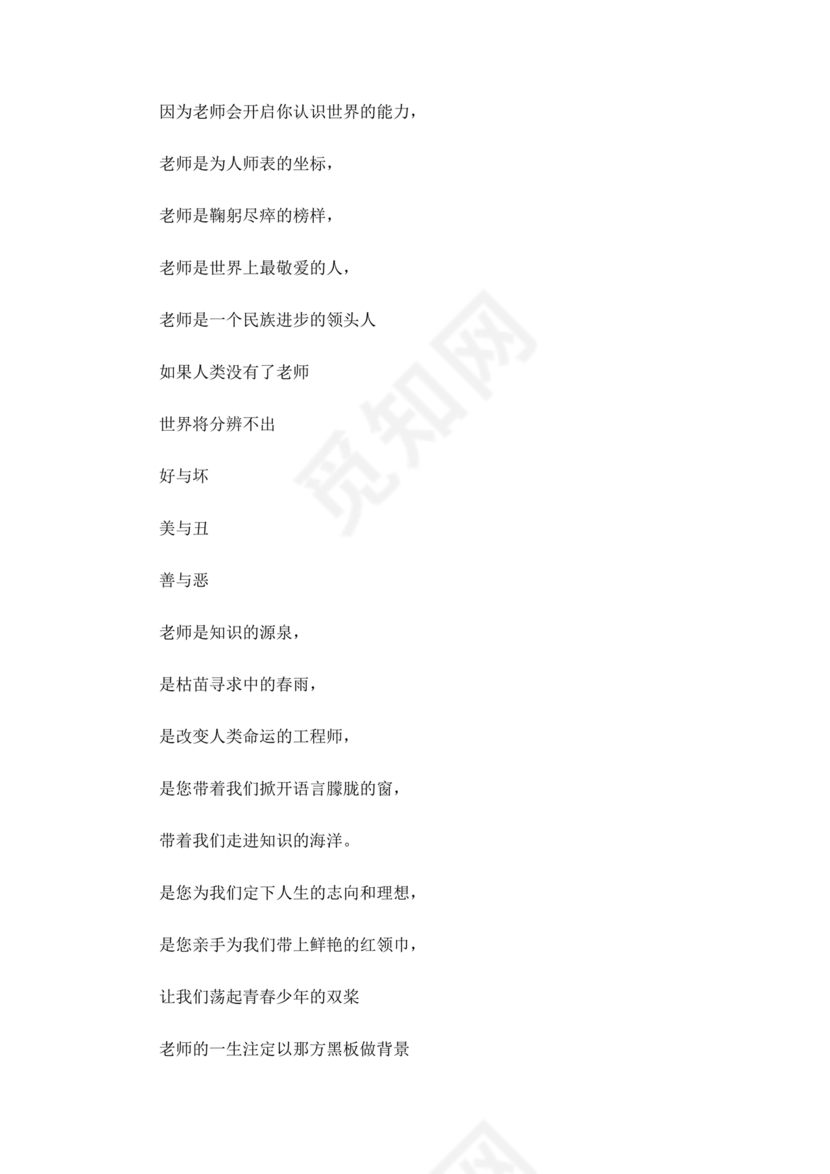 因为老师会开启你认识世界的能力，

老师是为人师表的坐标，

老师是鞠躬尽瘁的榜样，

老师是世界上最敬爱的人，

老师是一个民族进步的领头人

如果人类没有了老师

世界将分辨不出

好与坏

美与丑

善与恶

老师是知识的源泉，

是枯苗寻求中的春雨，

是改变人类命运的工程师，

是您带着我们掀开语言朦胧的窗，

带着我们走进知识的海洋。

是您为我们定下人生的志向和理想，

是您亲手为我们带上鲜艳的红领巾，

让我们荡起青春少年的双桨

老师的一生注定以那方黑板做背景

觅知网